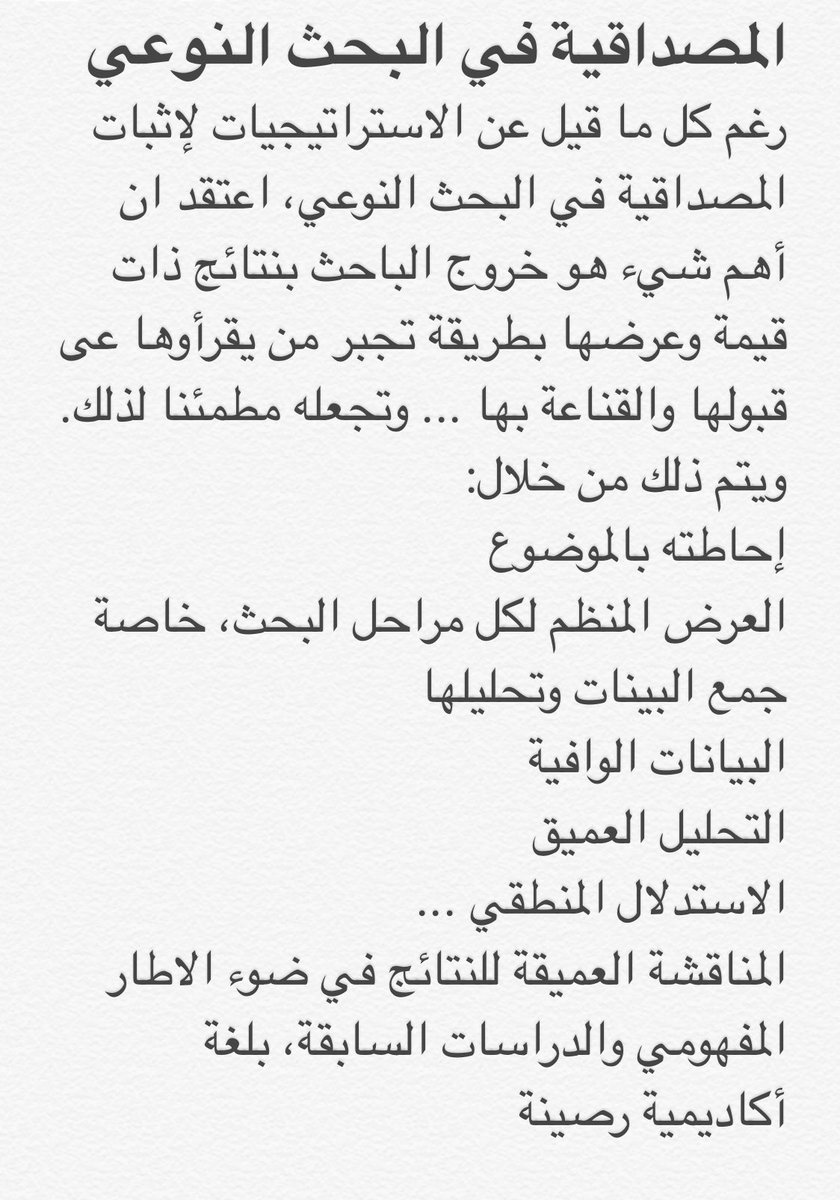 المصداقية في البحث النوعي

رغم كل ما قيل عن الاستراتيجيات لإثبات المصداقية في البحث النوعي، اعتقد ان أهم شيء هو خروج الباحث بنتائج ذات قيمة وعرضها بطريقة تجبر من يقرأوها عى قبولها والقناعة بها ... وتجعله مطمئنا لذلك.
ويتم ذلك من خلال:
إحاطته بالموضوع
العرض المنظم لكل مراحل البحث، خاصة جمع البينات وتحليلها
البيانات الوافية
التحليل العميق
الاستدلال المنطقي ...
المناقشة العميقة للنتائج في ضوء الاطار المفهومي والدراسات السابقة، بلغة أكاديمية رصينة